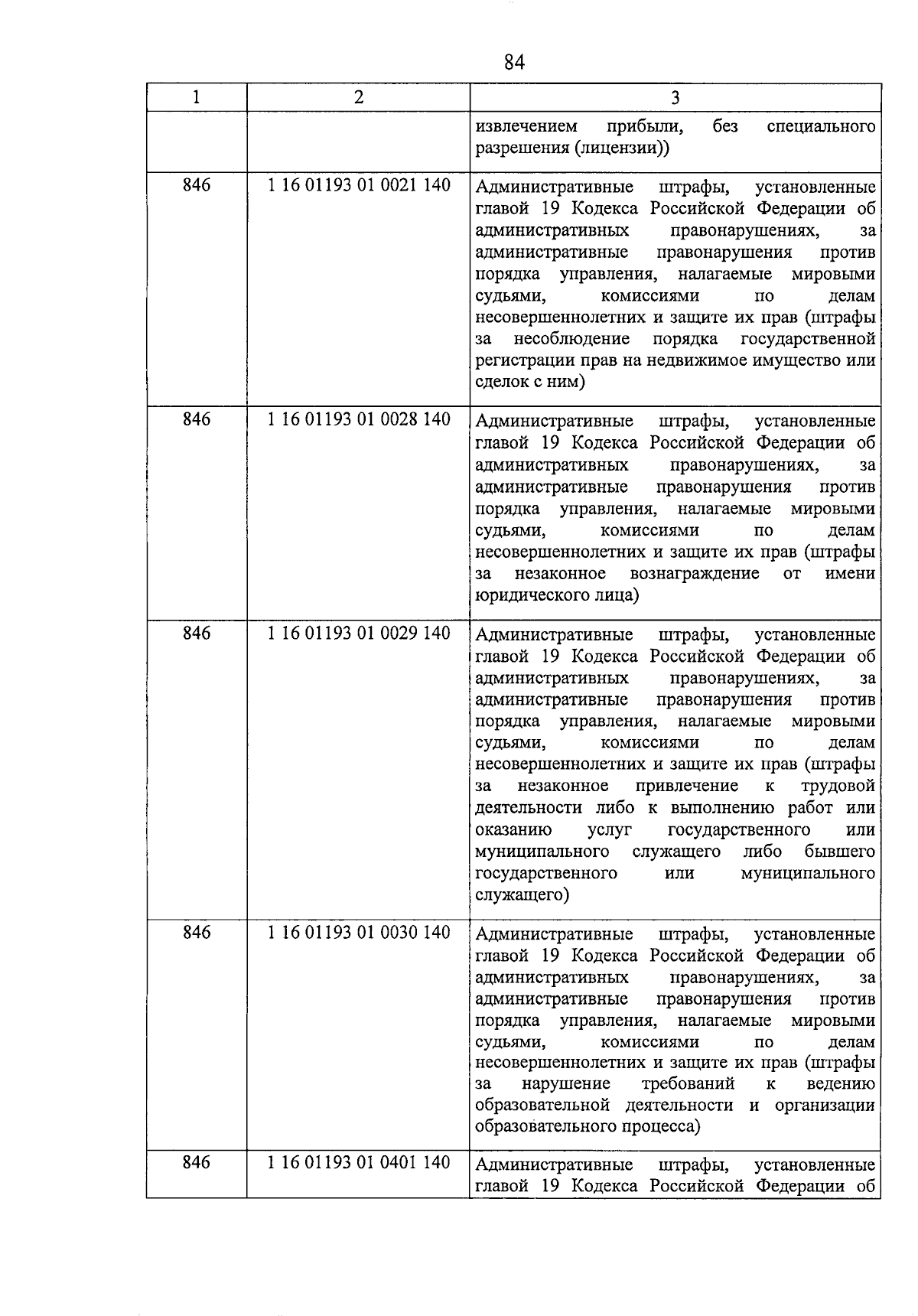 84

| 1 | 2 | 3 |
|---|---|---|
| | | извлечением прибыли, без специального разрешения (лицензии)) |
| 846 | 1 16 01193 01 0021 140 | Административные штрафы, установленные главой 19 Кодекса Российской Федерации об административных правонарушениях, за административные правонарушения против порядка управления, налагаемые мировыми судьями, комиссиями по делам несовершеннолетних и защите их прав (штрафы за несоблюдение порядка государственной регистрации прав на недвижимое имущество или сделок с ним) |
| 846 | 1 16 01193 01 0028 140 | Административные штрафы, установленные главой 19 Кодекса Российской Федерации об административных правонарушениях, за административные правонарушения против порядка управления, налагаемые мировыми судьями, комиссиями по делам несовершеннолетних и защите их прав (штрафы за незаконное вознаграждение от имени юридического лица) |
| 846 | 1 16 01193 01 0029 140 | Административные штрафы, установленные главой 19 Кодекса Российской Федерации об административных правонарушениях, за административные правонарушения против порядка управления, налагаемые мировыми судьями, комиссиями по делам несовершеннолетних и защите их прав (штрафы за незаконное привлечение к трудовой деятельности либо к выполнению работ или оказанию услуг государственного или муниципального служащего либо бывшего государственного или муниципального служащего) |
| 846 | 1 16 01193 01 0030 140 | Административные штрафы, установленные главой 19 Кодекса Российской Федерации об административных правонарушениях, за административные правонарушения против порядка управления, налагаемые мировыми судьями, комиссиями по делам несовершеннолетних и защите их прав (штрафы за нарушение требований к ведению образовательной деятельности и организации образовательного процесса) |
| 846 | 1 16 01193 01 0401 140 | Административные штрафы, установленные главой 19 Кодекса Российской Федерации об |